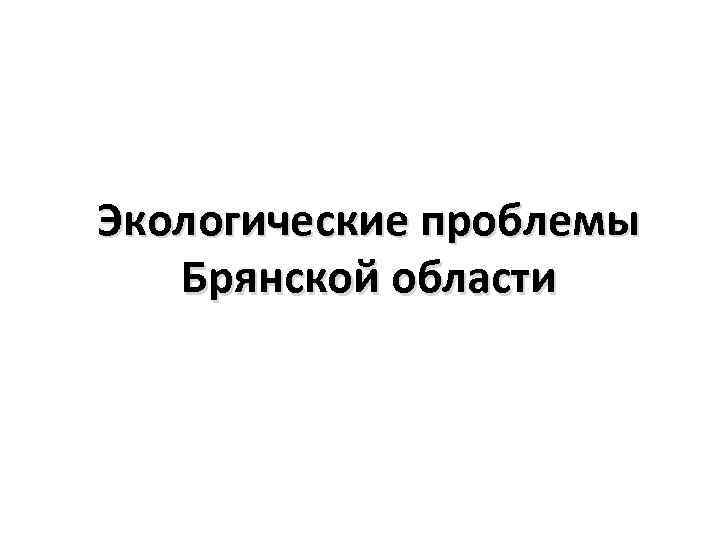 Экологические проблемы Брянской области